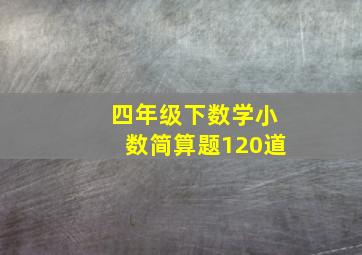 四年级下数学小数简算题120道